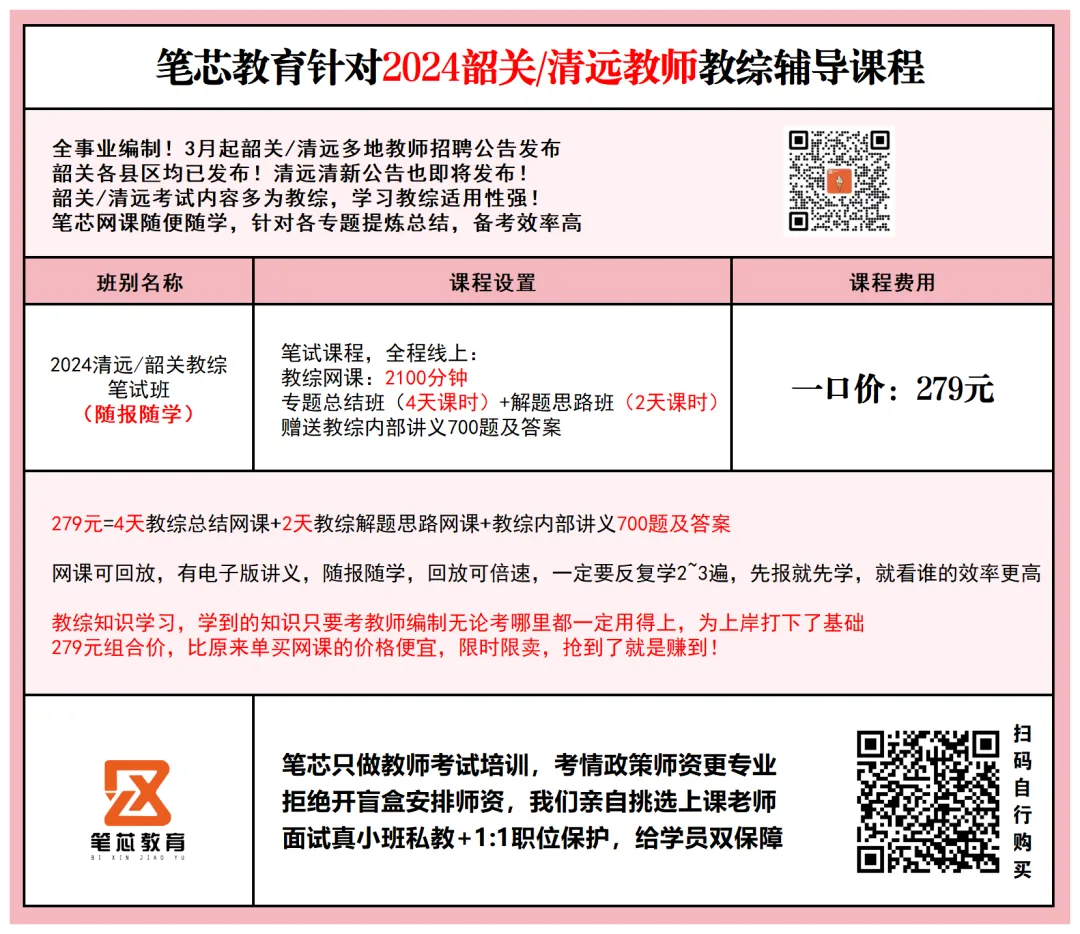 笔芯教育针对2024韶关/清远教师教综辅导课程

全事业编制！3月起韶关/清远多地教师招聘公告发布
韶关各县区均已发布！清远清新公告也即将发布！
韶关/清远考试内容多为教综，学习教综适用性强！
笔芯网课随便随学，针对各专题提炼总结，备考效率高

| 班别名称 | 课程设置 | 课程费用 |
|---|---|---|
| 2024清远/韶关教综笔试班（随报随学） | 笔试课程，全程线上：教综网课：2100分钟 专题总结班（4天课时）+解题思路班（2天课时）赠送教综内部讲义700题及答案 | 一口价：279元 |

279元=4天教综总结网课+2天教综解题思路网课+教综内部讲义700题及答案

网课可回放，有电子版讲义，随报随学，回放可倍速，一定要反复学2~3遍，先报就先学，就看谁的效率更高

教综知识学习，学到的知识只要考教师编制无论考哪里都一定用得上，为上岸打下了基础
279元组合价，比原来单买网课的价格便宜，限时限卖，抢到了就是赚到！

笔芯教育
BI XIN JIAO YU

笔芯只做教师考试培训，考情政策师资更专业
拒绝开盲盒安排师资，我们亲自挑选上课老师
面试真小班私教+1:1职位保护，给学员双保障

扫码自行购买